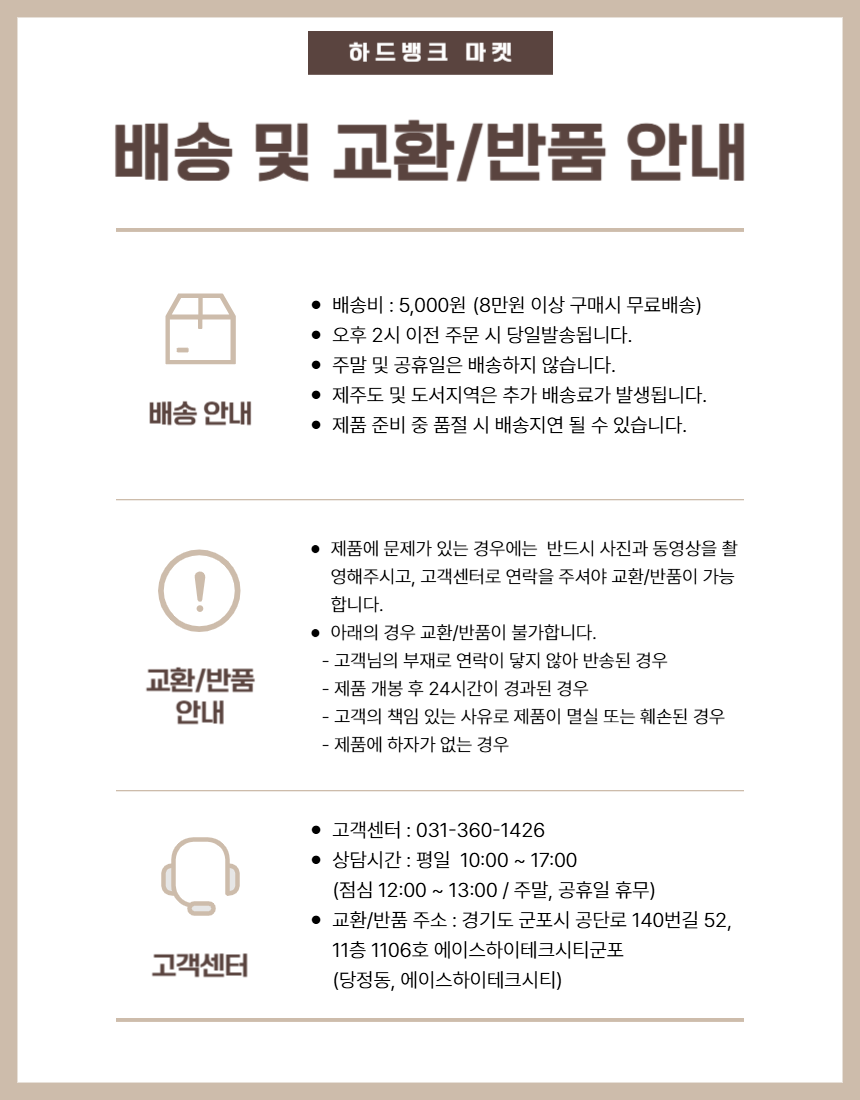 하드뱅크 마켓

배송 및 교환/반품 안내

배송 안내

• 배송비 : 5,000원 (8만원 이상 구매시 무료배송)
• 오후 2시 이전 주문 시 당일발송됩니다.
• 주말 및 공휴일은 배송하지 않습니다.
• 제주도 및 도서지역은 추가 배송료가 발생됩니다.
• 제품 준비 중 품절 시 배송지연 될 수 있습니다.

교환/반품 안내

• 제품에 문제가 있는 경우에는 반드시 사진과 동영상을 촬영해주시고, 고객센터로 연락을 주셔야 교환/반품이 가능합니다.
• 아래의 경우 교환/반품이 불가합니다.
- 고객님의 부재로 연락이 닿지 않아 반송된 경우
- 제품 개봉 후 24시간이 경과된 경우
- 고객의 책임 있는 사유로 제품이 멸실 또는 훼손된 경우
- 제품에 하자가 없는 경우

고객센터

• 고객센터 : 031-360-1426
• 상담시간 : 평일 10:00 ~ 17:00
(점심 12:00 ~ 13:00 / 주말, 공휴일 휴무)
• 교환/반품 주소 : 경기도 군포시 공단로 140번길 52, 11층 1106호 에이스하이테크시티군포
(당정동, 에이스하이테크시티)